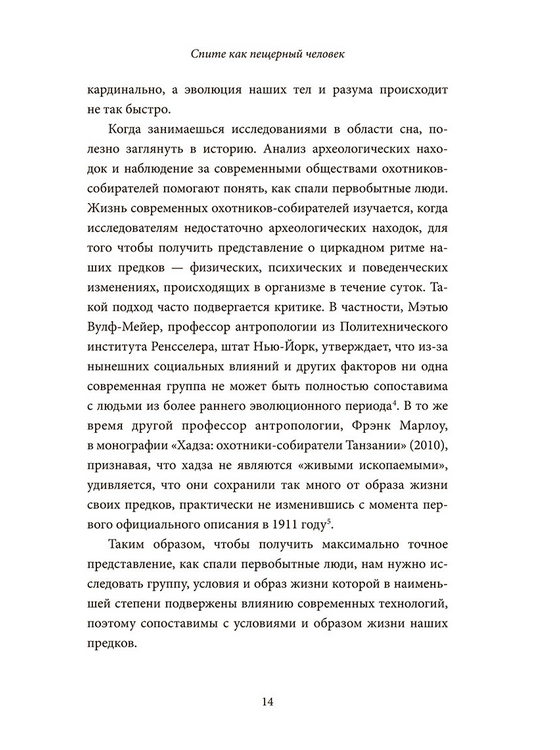 Спите как пещерный человек

кардинально, а эволюция наших тел и разума происходит не так быстро.

Когда занимаешься исследованиями в области сна, полезно заглянуть в историю. Анализ археологических находок и наблюдение за современными обществами охотников-собирателей помогают понять, как спали первобытные люди. Жизнь современных охотников-собирателей изучается, когда исследователям недостаточно археологических находок, для того чтобы получить представление о циркадном ритме наших предков — физических, психических и поведенческих изменениях, происходящих в организме в течение суток. Такой подход часто подвергается критике. В частности, Мэтью Вулф-Мейер, профессор антропологии из Политехнического института Ренсселера, штат Нью-Йорк, утверждает, что из-за нынешних социальных влияний и других факторов ни одна современная группа не может быть полностью сопоставима с людьми из более раннего эволюционного периода$^4$. В то же время другой профессор антропологии, Фрэнк Марлоу, в монографии «Хадза: охотники-собиратели Танзании» (2010), признавая, что хадза не являются «живыми ископаемыми», удивляется, что они сохранили так много от образа жизни своих предков, практически не изменившись с момента первого официального описания в 1911 году$^5$.

Таким образом, чтобы получить максимально точное представление, как спали первобытные люди, нам нужно исследовать группу, условия и образ жизни которой в наименьшей степени подвержены влиянию современных технологий, поэтому сопоставимы с условиями и образом жизни наших предков.

14